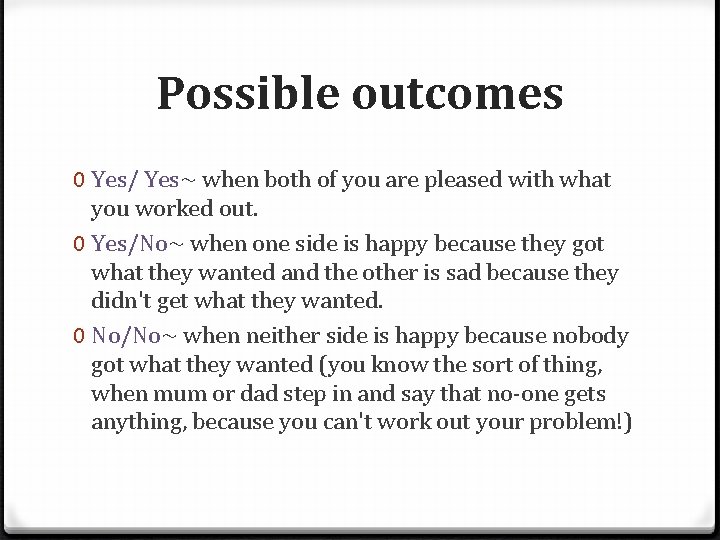 Possible outcomes

0 Yes/ Yes~ when both of you are pleased with what you worked out.

0 Yes/No~ when one side is happy because they got what they wanted and the other is sad because they didn't get what they wanted.

0 No/No~ when neither side is happy because nobody got what they wanted (you know the sort of thing, when mum or dad step in and say that no-one gets anything, because you can't work out your problem!)